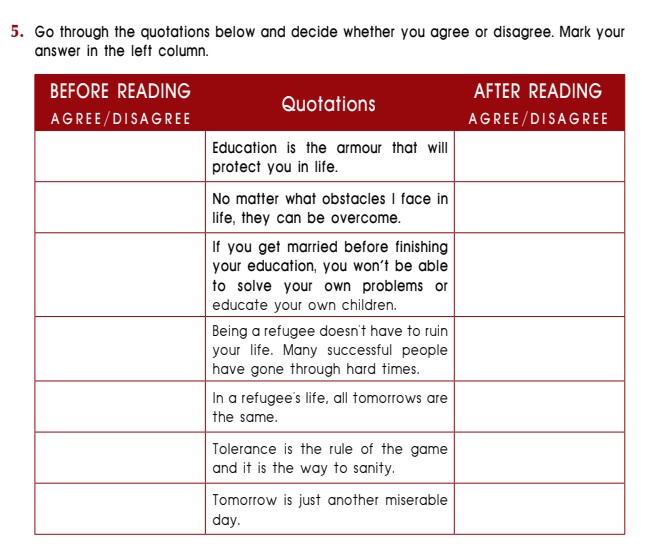 5. Go through the quotations below and decide whether you agree or disagree. Mark your answer in the left column.

| BEFORE READING AGREE/DISAGREE | Quotations | AFTER READING AGREE/DISAGREE |
|---|---|---|
| | Education is the armour that will protect you in life. | |
| | No matter what obstacles I face in life, they can be overcome. | |
| | If you get married before finishing your education, you won't be able to solve your own problems or educate your own children. | |
| | Being a refugee doesn't have to ruin your life. Many successful people have gone through hard times. | |
| | In a refugee's life, all tomorrows are the same. | |
| | Tolerance is the rule of the game and it is the way to sanity. | |
| | Tomorrow is just another miserable day. | |